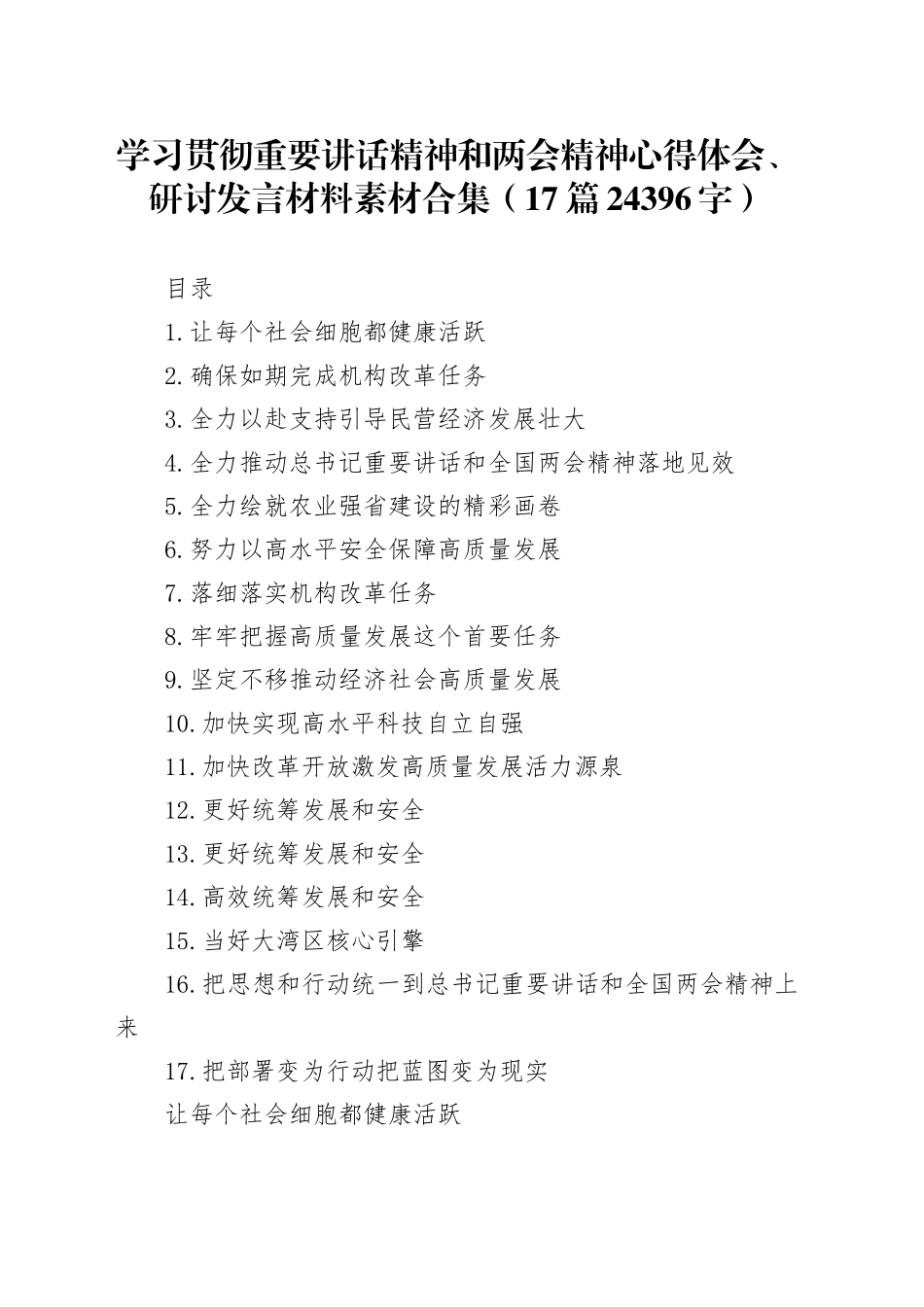 学习贯彻重要讲话精神和两会精神心得体会、研讨发言材料素材合集（17篇24396字）

目录

1.让每个社会细胞都健康活跃

2.确保如期完成机构改革任务

3.全力以赴支持引导民营经济发展壮大

4.全力推动总书记重要讲话和全国两会精神落地见效

5.全力绘就农业强省建设的精彩画卷

6.努力以高水平安全保障高质量发展

7.落细落实机构改革任务

8.牢牢把握高质量发展这个首要任务

9.坚定不移推动经济社会高质量发展

10.加快实现高水平科技自立自强

11.加快改革开放激发高质量发展活力源泉

12.更好统筹发展和安全

13.更好统筹发展和安全

14.高效统筹发展和安全

15.当好大湾区核心引擎

16.把思想和行动统一到总书记重要讲话和全国两会精神上来

17.把部署变为行动把蓝图变为现实

让每个社会细胞都健康活跃